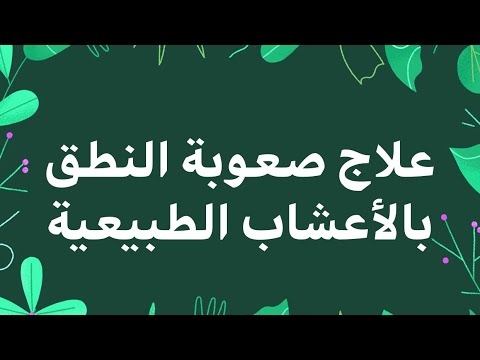 علاج صعوبة النطق
بالأعشاب الطبيعية